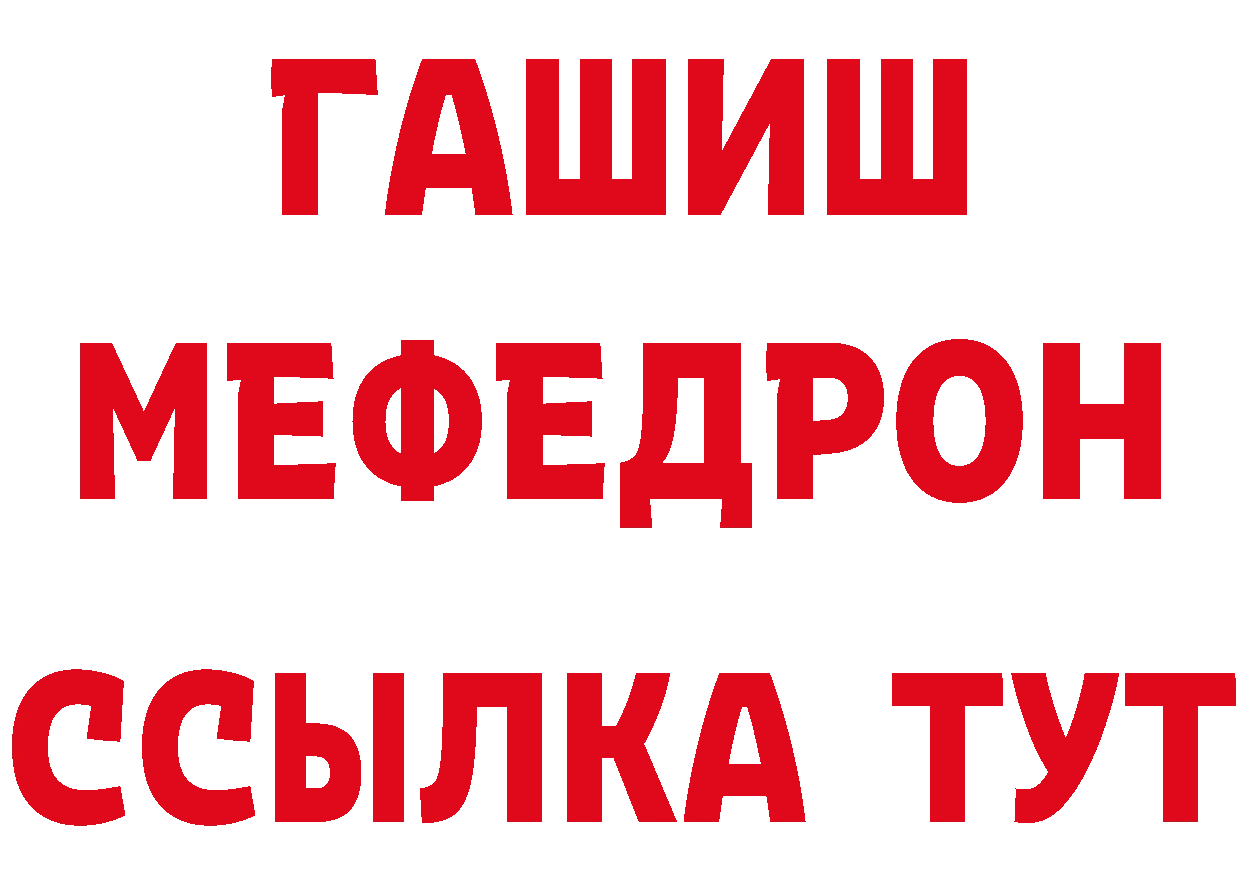 ГАШИШ
МЕФЕДРОН
ССЫЛКА ТУТ